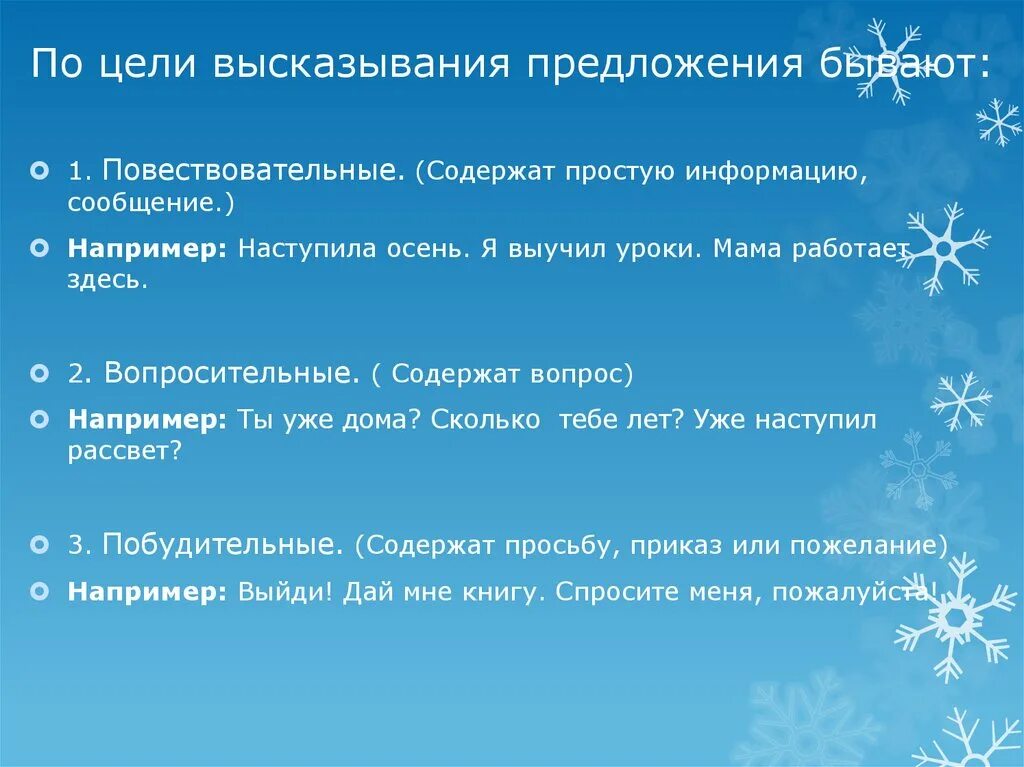 По цели высказывания предложения бывают:

1. Повествовательные. (Содержат простую информацию, сообщение.)

Например: Наступила осень. Я выучил уроки. Мама работает здесь.

2. Вопросительные. ( Содержат вопрос)

Например: Ты уже дома? Сколько тебе лет? Уже наступил рассвет?

3. Побудительные. (Содержат просьбу, приказ или пожелание)

Например: Выйди! Дай мне книгу. Спросите меня, пожалуйста!